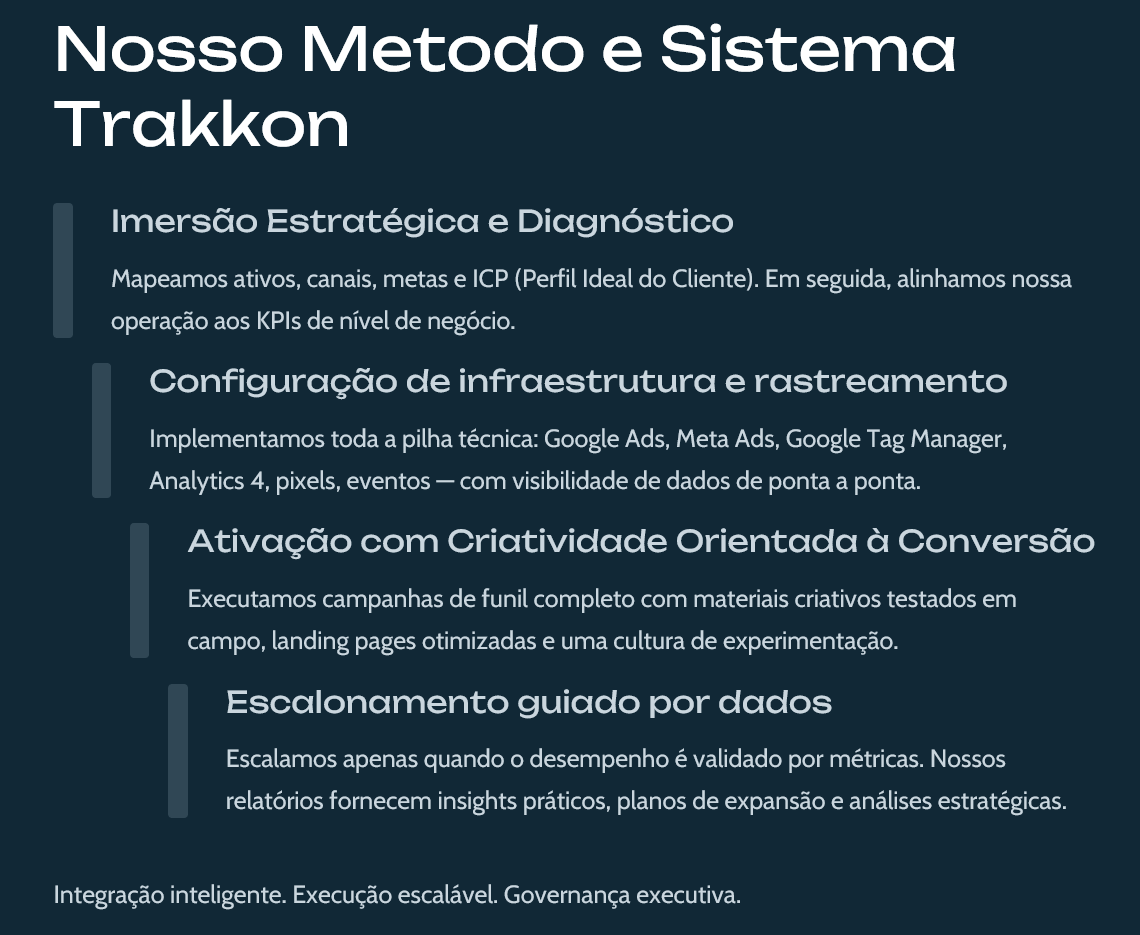 Nosso Metodo e Sistema Trakkon

Imersão Estratégica e Diagnóstico

Mapeamos ativos, canais, metas e ICP (Perfil Ideal do Cliente). Em seguida, alinhamos nossa operação aos KPIs de nível de negócio.

Configuração de infraestrutura e rastreamento

Implementamos toda a pilha técnica: Google Ads, Meta Ads, Google Tag Manager, Analytics 4, pixels, eventos — com visibilidade de dados de ponta a ponta.

Ativação com Criatividade Orientada à Conversão

Executamos campanhas de funil completo com materiais criativos testados em campo, landing pages otimizadas e uma cultura de experimentação.

Escalonamento guiado por dados

Escalamos apenas quando o desempenho é validado por métricas. Nossos relatórios fornecem insights práticos, planos de expansão e análises estratégicas.

Integração inteligente. Execução escalável. Governança executiva.